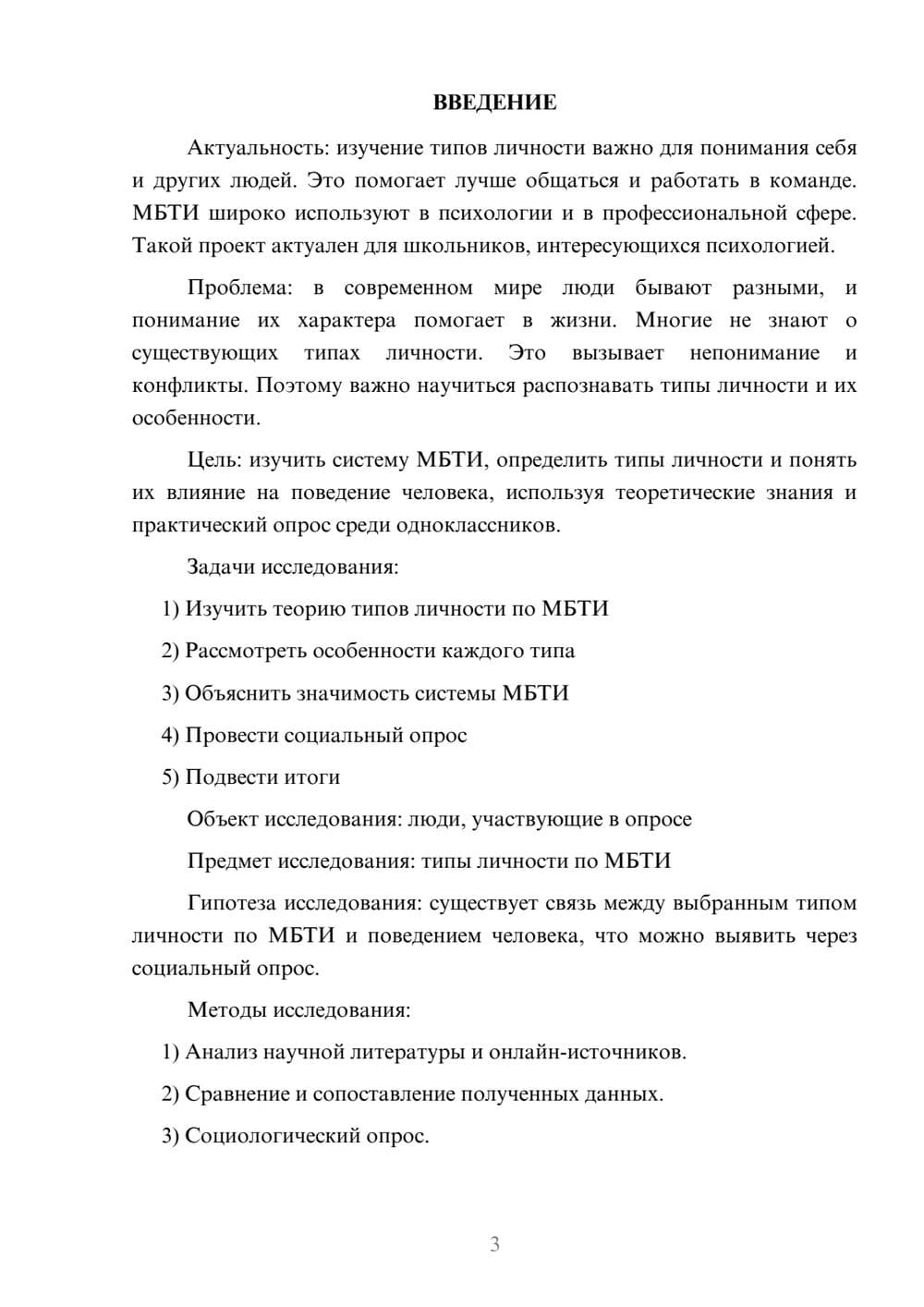 ВВЕДЕНИЕ

Актуальность: изучение типов личности важно для понимания себя и других людей. Это помогает лучше общаться и работать в команде. МБТИ широко используют в психологии и в профессиональной сфере. Такой проект актуален для школьников, интересующихся психологией.

Проблема: в современном мире люди бывают разными, и понимание их характера помогает в жизни. Многие не знают о существующих типах личности. Это вызывает непонимание и конфликты. Поэтому важно научиться распознавать типы личности и их особенности.

Цель: изучить систему МБТИ, определить типы личности и понять их влияние на поведение человека, используя теоретические знания и практический опрос среди одноклассников.

Задачи исследования:

1) Изучить теорию типов личности по МБТИ

2) Рассмотреть особенности каждого типа

3) Объяснить значимость системы МБТИ

4) Провести социальный опрос

5) Подвести итоги

Объект исследования: люди, участвующие в опросе

Предмет исследования: типы личности по МБТИ

Гипотеза исследования: существует связь между выбранным типом личности по МБТИ и поведением человека, что можно выявить через социальный опрос.

Методы исследования:

1) Анализ научной литературы и онлайн-источников.

2) Сравнение и сопоставление полученных данных.

3) Социологический опрос.

3